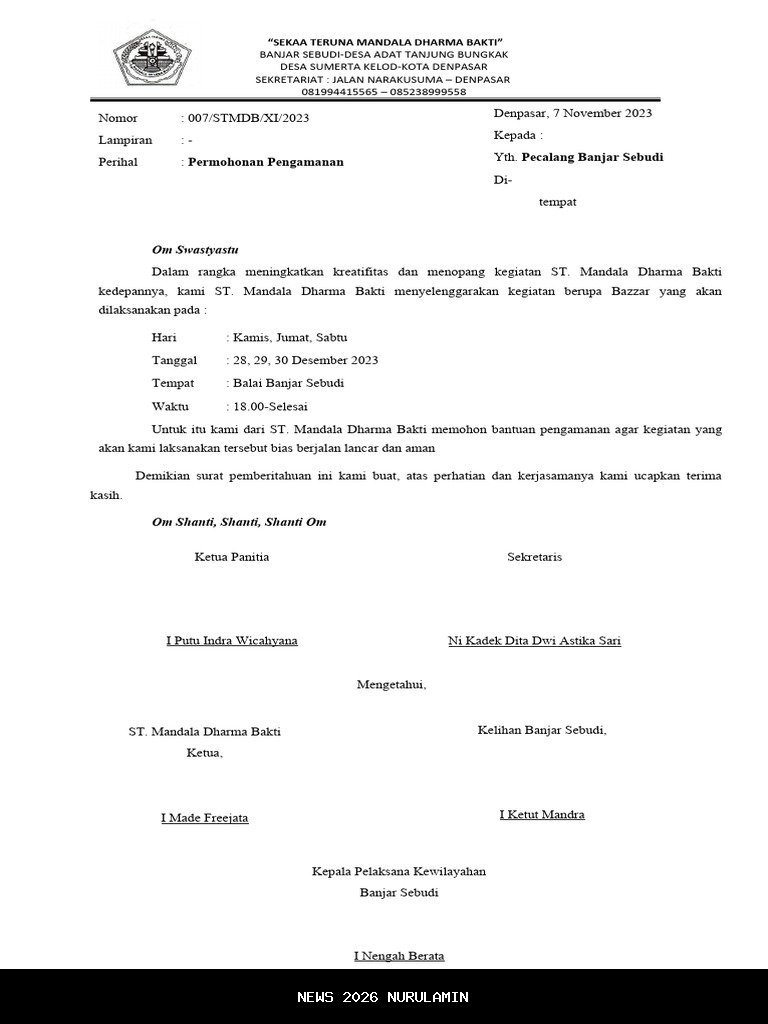 "SEKAA TERUNA MANDALA DHARMA BAKTI"
BANJAR SEBUDI-DESA ADAT TANJUNG BUNGKAK
DESA SUMERTA KELOD-KOTA DENPASAR
SEKRETARIAT : JALAN NARAKUSUMA – DENPASAR
081994415565 – 085238999558

Nomor : 007/STMDB/XI/2023
Lampiran : -
Perihal : Permohonan Pengamanan

Denpasar, 7 November 2023
Kepada :
Yth. Pecalang Banjar Sebudi
Di-
tempat

Om Swastyastu

Dalam rangka meningkatkan kreatifitas dan menopang kegiatan ST. Mandala Dharma Bakti kedepannya, kami ST. Mandala Dharma Bakti menyelenggarakan kegiatan berupa Bazzar yang akan dilaksanakan pada :

Hari : Kamis, Jumat, Sabtu
Tanggal : 28, 29, 30 Desember 2023
Tempat : Balai Banjar Sebudi
Waktu : 18.00-Selesai

Untuk itu kami dari ST. Mandala Dharma Bakti memohon bantuan pengamanan agar kegiatan yang akan kami laksanakan tersebut bias berjalan lancar dan aman

Demikian surat pemberitahuan ini kami buat, atas perhatian dan kerjasamanya kami ucapkan terima kasih.

Om Shanti, Shanti, Shanti Om

Ketua Panitia

I Putu Indra Wicahyana

Sekretaris

Ni Kadek Dita Dwi Astika Sari

Mengetahui,

ST. Mandala Dharma Bakti
Ketua,

I Made Freejata

Kelihan Banjar Sebudi,

I Ketut Mandra

Kepala Pelaksana Kewilayahan
Banjar Sebudi

I Nengah Berata

NEWS 2026 NURULAMIN